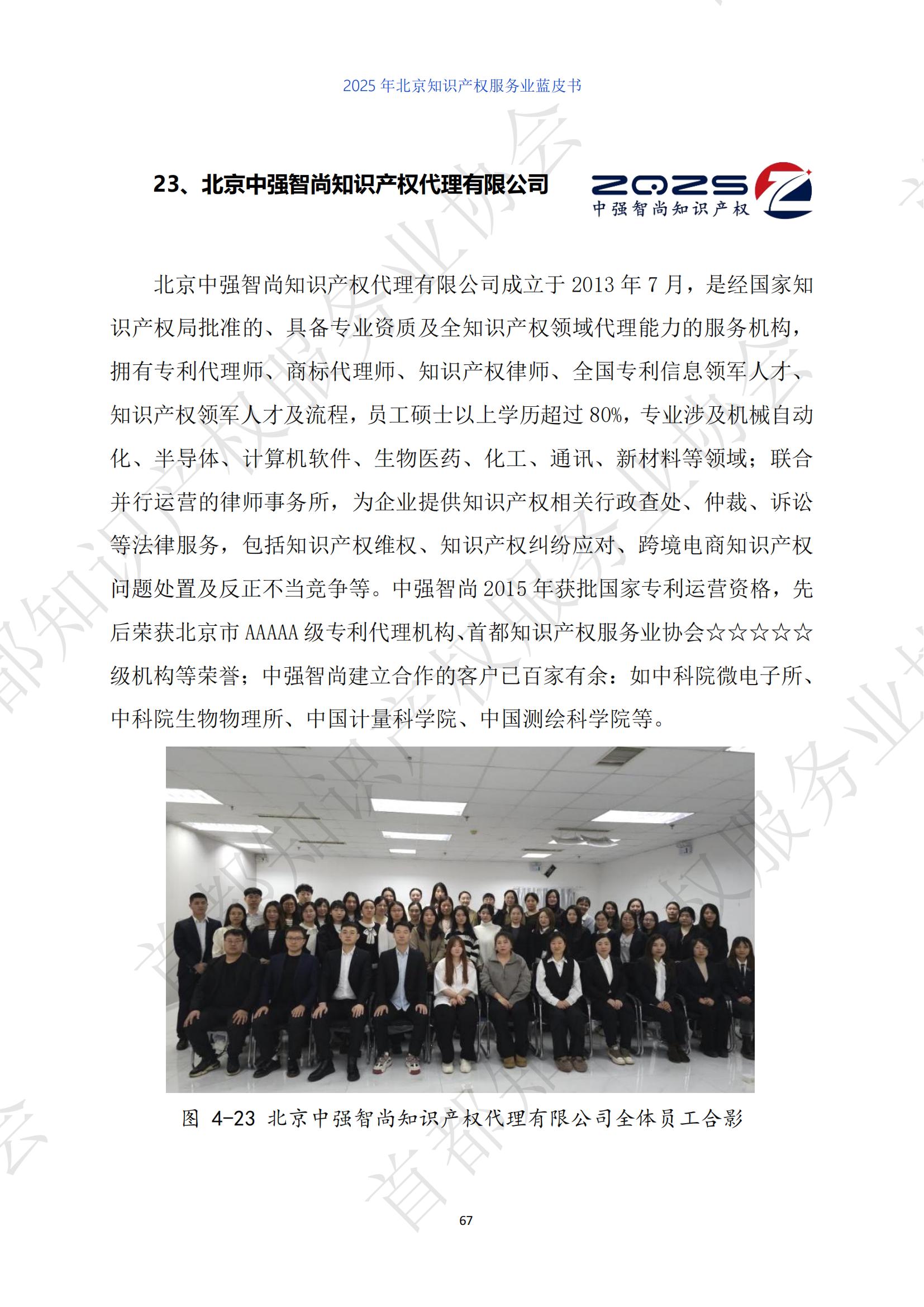 2025 年北京知识产权服务业蓝皮书

23、北京中强智尚知识产权代理有限公司

ZQZS
中强智尚知识产权

北京中强智尚知识产权代理有限公司成立于 2013 年 7 月，是经国家知识产权局批准的、具备专业资质及全知识产权领域代理能力的服务机构，拥有专利代理师、商标代理师、知识产权律师、全国专利信息领军人才、知识产权领军人才及流程，员工硕士以上学历超过 80%，专业涉及机械自动化、半导体、计算机软件、生物医药、化工、通讯、新材料等领域；联合并行运营的律师事务所，为企业提供知识产权相关行政查处、仲裁、诉讼等法律服务，包括知识产权维权、知识产权纠纷应对、跨境电商知识产权问题处置及反正不当竞争等。中强智尚 2015 年获批国家专利运营资格，先后荣获北京市 AAAAA 级专利代理机构、首都知识产权服务业协会☆☆☆☆☆级机构等荣誉；中强智尚建立合作的客户已百家有余：如中科院微电子所、中科院生物物理所、中国计量科学院、中国测绘科学院等。

图 4-23 北京中强智尚知识产权代理有限公司全体员工合影

首都知识产权服务业协会

67